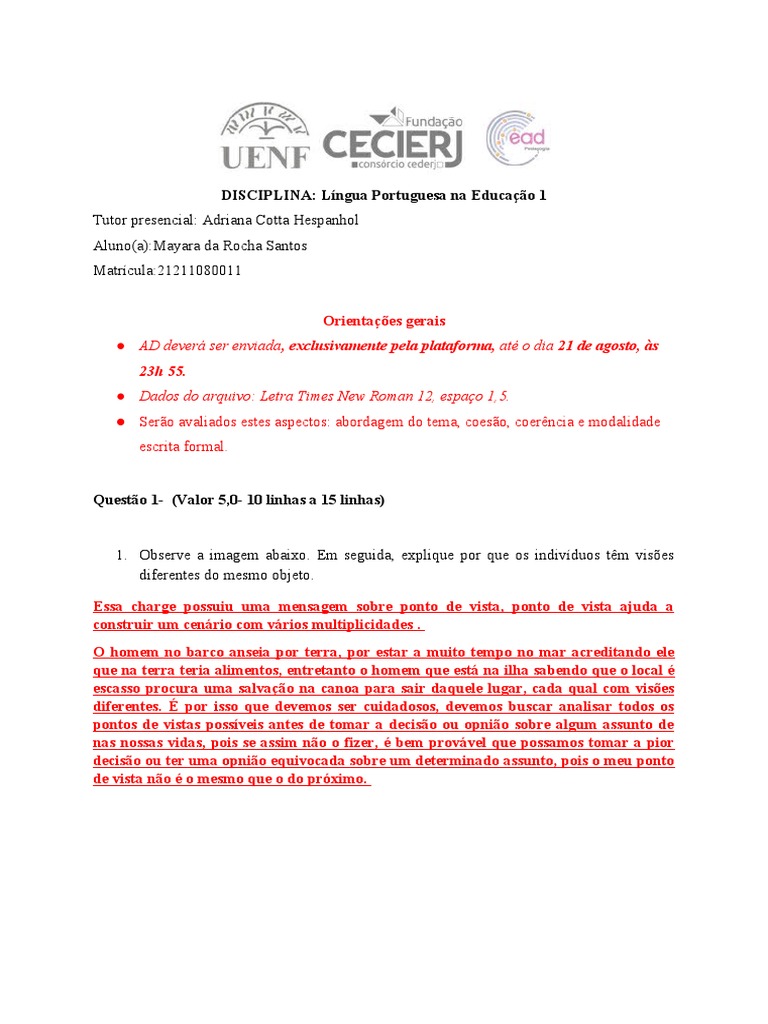 UENF

Fundação CECIERJ consórcio cederj

ead Pedagogia

DISCIPLINA: Língua Portuguesa na Educação 1

Tutor presencial: Adriana Cotta Hespanhol

Aluno(a):Mayara da Rocha Santos

Matrícula:21211080011

Orientações gerais

● AD deverá ser enviada, exclusivamente pela plataforma, até o dia 21 de agosto, às 23h 55.

● Dados do arquivo: Letra Times New Roman 12, espaço 1,5.

● Serão avaliados estes aspectos: abordagem do tema, coesão, coerência e modalidade escrita formal.

Questão 1- (Valor 5,0- 10 linhas a 15 linhas)

1. Observe a imagem abaixo. Em seguida, explique por que os indivíduos têm visões diferentes do mesmo objeto.

Essa charge possuiu uma mensagem sobre ponto de vista, ponto de vista ajuda a construir um cenário com vários multiplicidades .

O homem no barco anseia por terra, por estar a muito tempo no mar acreditando ele que na terra teria alimentos, entretanto o homem que está na ilha sabendo que o local é escasso procura uma salvação na canoa para sair daquele lugar, cada qual com visões diferentes. É por isso que devemos ser cuidadosos, devemos buscar analisar todos os pontos de vistas possíveis antes de tomar a decisão ou opnião sobre algum assunto de nas nossas vidas, pois se assim não o fizer, é bem provável que possamos tomar a pior decisão ou ter uma opnião equivocada sobre um determinado assunto, pois o meu ponto de vista não é o mesmo que o do próximo.